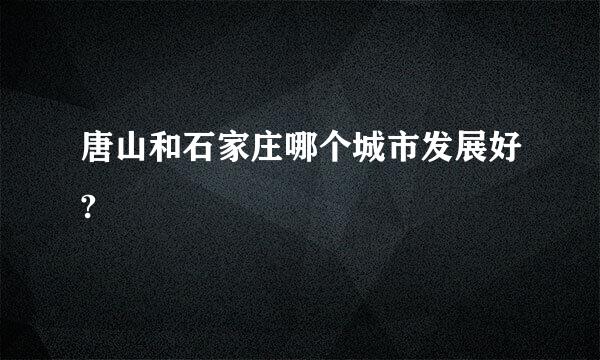 唐山和石家庄哪个城市发展好?